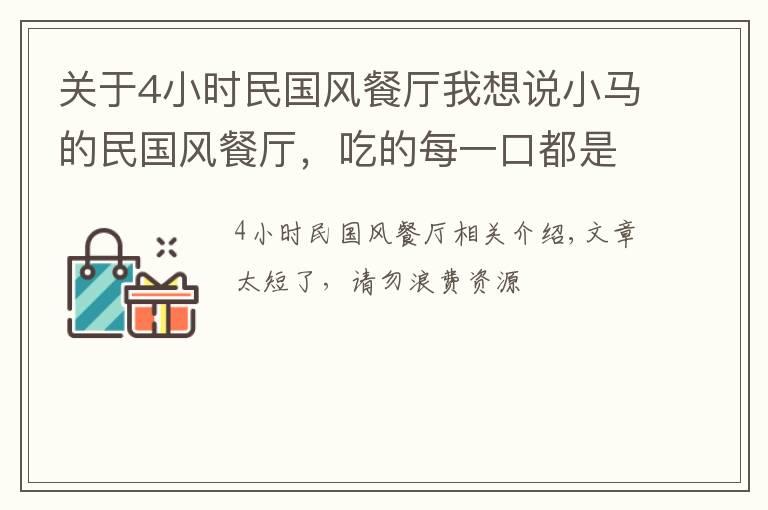 关于4小时民国风餐厅我想说小马的民国风餐厅，吃的每一口都是

4小时民国风餐厅相关介绍，文章太短了，请勿浪费资源